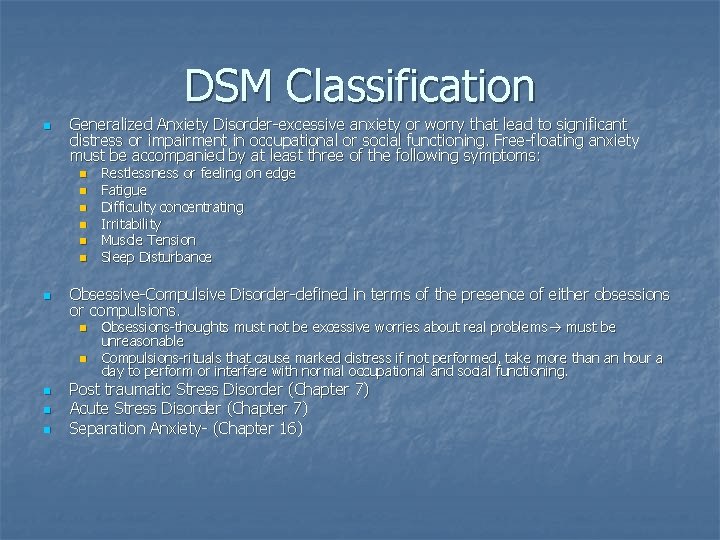 DSM Classification

Generalized Anxiety Disorder-excessive anxiety or worry that lead to significant distress or impairment in occupational or social functioning. Free-floating anxiety must be accompanied by at least three of the following symptoms:

Restlessness or feeling on edge

Fatigue

Difficulty concentrating

Irritability

Muscle Tension

Sleep Disturbance

Obsessive-Compulsive Disorder-defined in terms of the presence of either obsessions or compulsions.

Obsessions-thoughts must not be excessive worries about real problems→ must be unreasonable

Compulsions-rituals that cause marked distress if not performed, take more than an hour a day to perform or interfere with normal occupational and social functioning.

Post traumatic Stress Disorder (Chapter 7)

Acute Stress Disorder (Chapter 7)

Separation Anxiety- (Chapter 16)